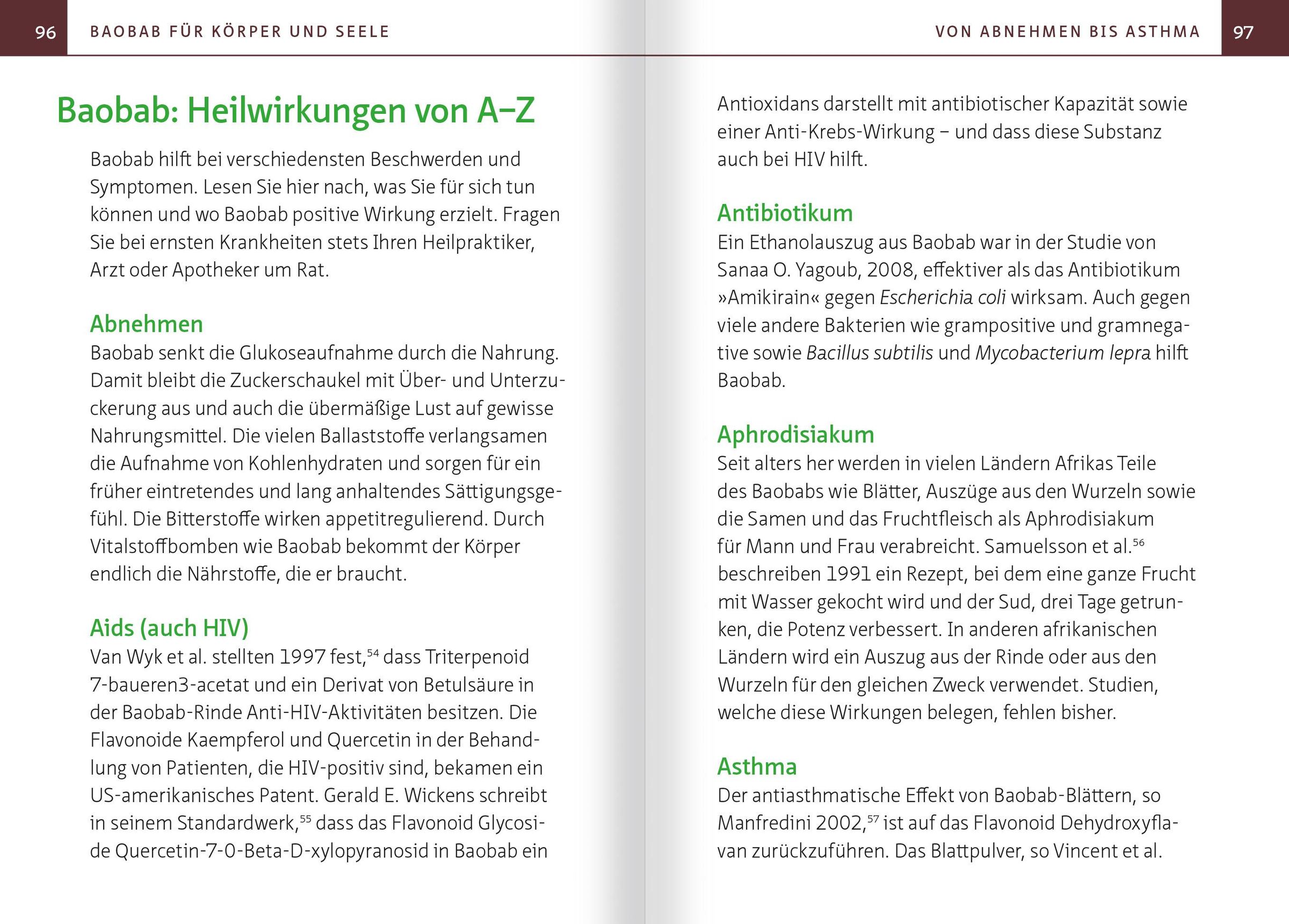 96 BAOBAB FÜR KÖRPER UND SEELE

Baobab: Heilwirkungen von A–Z

Baobab hilft bei verschiedensten Beschwerden und Symptomen. Lesen Sie hier nach, was Sie für sich tun können und wo Baobab positive Wirkung erzielt. Fragen Sie bei ernsten Krankheiten stets Ihren Heilpraktiker, Arzt oder Apotheker um Rat.

Abnehmen
Baobab senkt die Glukoseaufnahme durch die Nahrung. Damit bleibt die Zuckerschaukel mit Über- und Unterzuckerung aus und auch die übermäßige Lust auf gewisse Nahrungsmittel. Die vielen Ballaststoffe verlangsamen die Aufnahme von Kohlenhydraten und sorgen für ein früher eintretendes und lang anhaltendes Sättigungsgefühl. Die Bitterstoffe wirken appetitregulierend. Durch Vitalstoffbomben wie Baobab bekommt der Körper endlich die Nährstoffe, die er braucht.

Aids (auch HIV)
Van Wyk et al. stellten 1997 fest,$^{54}$ dass Triterpenoid 7-baueren3-acetat und ein Derivat von Betulsäure in der Baobab-Rinde Anti-HIV-Aktivitäten besitzen. Die Flavonoide Kaempferol und Quercetin in der Behandlung von Patienten, die HIV-positiv sind, bekamen ein US-amerikanisches Patent. Gerald E. Wickens schreibt in seinem Standardwerk,$^{55}$ dass das Flavonoid Glycoside Quercetin-7-0-Beta-D-xylopyranosid in Baobab ein

VON ABNEHMEN BIS ASTHMA 97

Antioxidans darstellt mit antibiotischer Kapazität sowie einer Anti-Krebs-Wirkung – und dass diese Substanz auch bei HIV hilft.

Antibiotikum
Ein Ethanolauszug aus Baobab war in der Studie von Sanaa O. Yagoub, 2008, effektiver als das Antibiotikum »Amikirain« gegen Escherichia coli wirksam. Auch gegen viele andere Bakterien wie grampositive und gramnegative sowie Bacillus subtilis und Mycobacterium lepra hilft Baobab.

Aphrodisiakum
Seit alters her werden in vielen Ländern Afrikas Teile des Baobabs wie Blätter, Auszüge aus den Wurzeln sowie die Samen und das Fruchtfleisch als Aphrodisiakum für Mann und Frau verabreicht. Samuelsson et al.$^{56}$ beschreiben 1991 ein Rezept, bei dem eine ganze Frucht mit Wasser gekocht wird und der Sud, drei Tage getrunken, die Potenz verbessert. In anderen afrikanischen Ländern wird ein Auszug aus der Rinde oder aus den Wurzeln für den gleichen Zweck verwendet. Studien, welche diese Wirkungen belegen, fehlen bisher.

Asthma
Der antiasthmatische Effekt von Baobab-Blättern, so Manfredini 2002,$^{57}$ ist auf das Flavonoid Dehydroxyflavan zurückzuführen. Das Blattpulver, so Vincent et al.